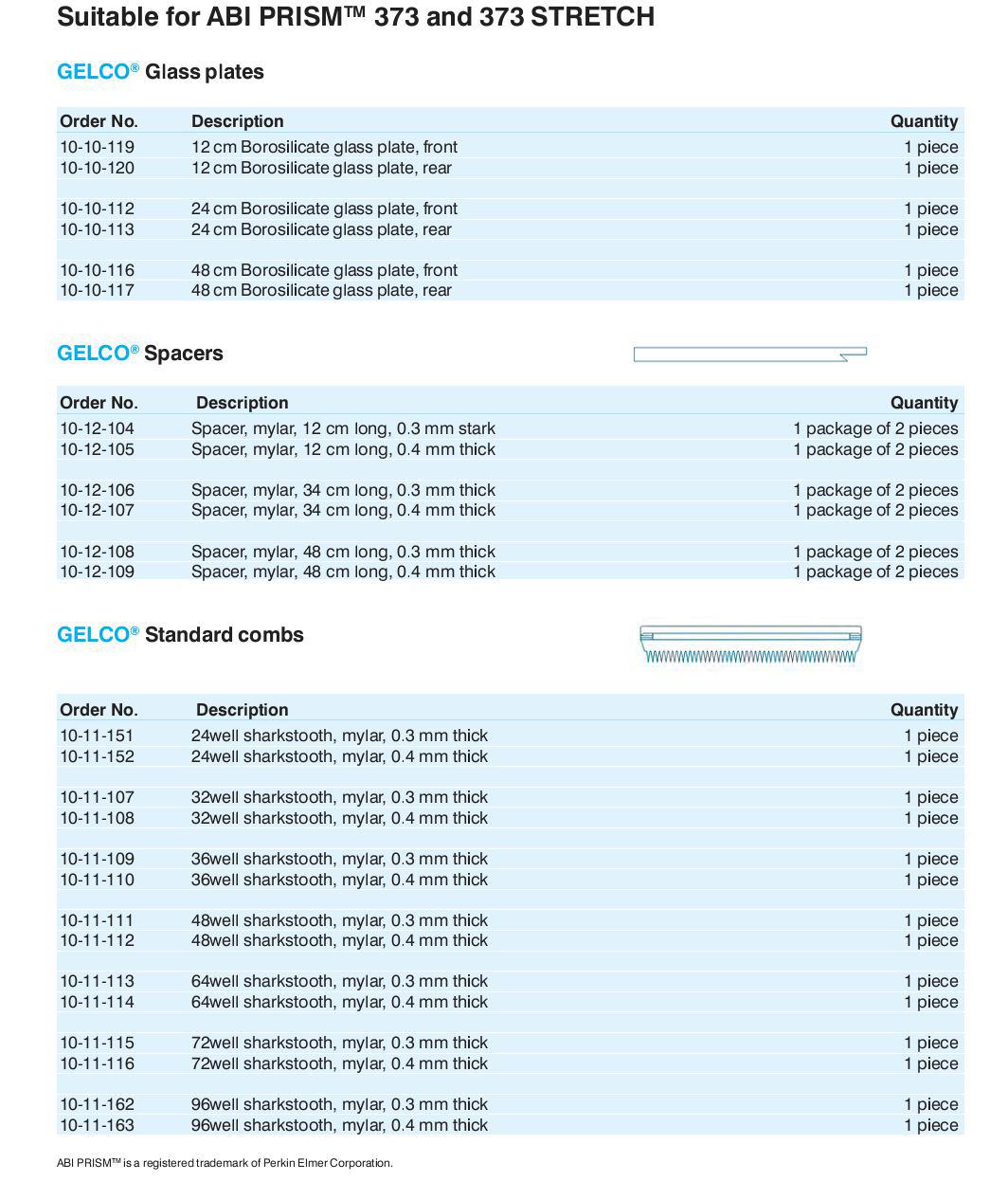 Suitable for ABI PRISM™ 373 and 373 STRETCH

GELCO® Glass plates

| Order No. | Description | Quantity |
|---|---|---|
| 10-10-119 | 12 cm Borosilicate glass plate, front | 1 piece |
| 10-10-120 | 12 cm Borosilicate glass plate, rear | 1 piece |
| 10-10-112 | 24 cm Borosilicate glass plate, front | 1 piece |
| 10-10-113 | 24 cm Borosilicate glass plate, rear | 1 piece |
| 10-10-116 | 48 cm Borosilicate glass plate, front | 1 piece |
| 10-10-117 | 48 cm Borosilicate glass plate, rear | 1 piece |

GELCO® Spacers

| Order No. | Description | Quantity |
|---|---|---|
| 10-12-104 | Spacer, mylar, 12 cm long, 0.3 mm stark | 1 package of 2 pieces |
| 10-12-105 | Spacer, mylar, 12 cm long, 0.4 mm thick | 1 package of 2 pieces |
| 10-12-106 | Spacer, mylar, 34 cm long, 0.3 mm thick | 1 package of 2 pieces |
| 10-12-107 | Spacer, mylar, 34 cm long, 0.4 mm thick | 1 package of 2 pieces |
| 10-12-108 | Spacer, mylar, 48 cm long, 0.3 mm thick | 1 package of 2 pieces |
| 10-12-109 | Spacer, mylar, 48 cm long, 0.4 mm thick | 1 package of 2 pieces |

GELCO® Standard combs

| Order No. | Description | Quantity |
|---|---|---|
| 10-11-151 | 24well sharkstooth, mylar, 0.3 mm thick | 1 piece |
| 10-11-152 | 24well sharkstooth, mylar, 0.4 mm thick | 1 piece |
| 10-11-107 | 32well sharkstooth, mylar, 0.3 mm thick | 1 piece |
| 10-11-108 | 32well sharkstooth, mylar, 0.4 mm thick | 1 piece |
| 10-11-109 | 36well sharkstooth, mylar, 0.3 mm thick | 1 piece |
| 10-11-110 | 36well sharkstooth, mylar, 0.4 mm thick | 1 piece |
| 10-11-111 | 48well sharkstooth, mylar, 0.3 mm thick | 1 piece |
| 10-11-112 | 48well sharkstooth, mylar, 0.4 mm thick | 1 piece |
| 10-11-113 | 64well sharkstooth, mylar, 0.3 mm thick | 1 piece |
| 10-11-114 | 64well sharkstooth, mylar, 0.4 mm thick | 1 piece |
| 10-11-115 | 72well sharkstooth, mylar, 0.3 mm thick | 1 piece |
| 10-11-116 | 72well sharkstooth, mylar, 0.4 mm thick | 1 piece |
| 10-11-162 | 96well sharkstooth, mylar, 0.3 mm thick | 1 piece |
| 10-11-163 | 96well sharkstooth, mylar, 0.4 mm thick | 1 piece |

ABI PRISM™ is a registered trademark of Perkin Elmer Corporation.